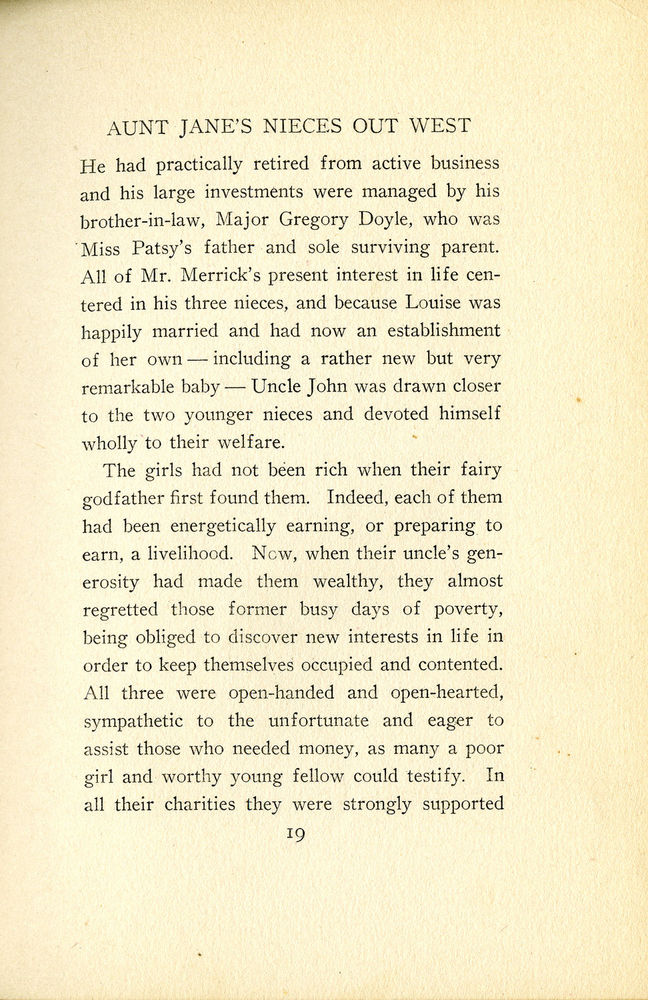 AUNT JANE'S NIECES OUT WEST

He had practically retired from active business and his large investments were managed by his brother-in-law, Major Gregory Doyle, who was Miss Patsy's father and sole surviving parent. All of Mr. Merrick's present interest in life centered in his three nieces, and because Louise was happily married and had now an establishment of her own — including a rather new but very remarkable baby — Uncle John was drawn closer to the two younger nieces and devoted himself wholly to their welfare.

The girls had not been rich when their fairy godfather first found them. Indeed, each of them had been energetically earning, or preparing to earn, a livelihood. Now, when their uncle's generosity had made them wealthy, they almost regretted those former busy days of poverty, being obliged to discover new interests in life in order to keep themselves occupied and contented. All three were open-handed and open-hearted, sympathetic to the unfortunate and eager to assist those who needed money, as many a poor girl and worthy young fellow could testify. In all their charities they were strongly supported

19